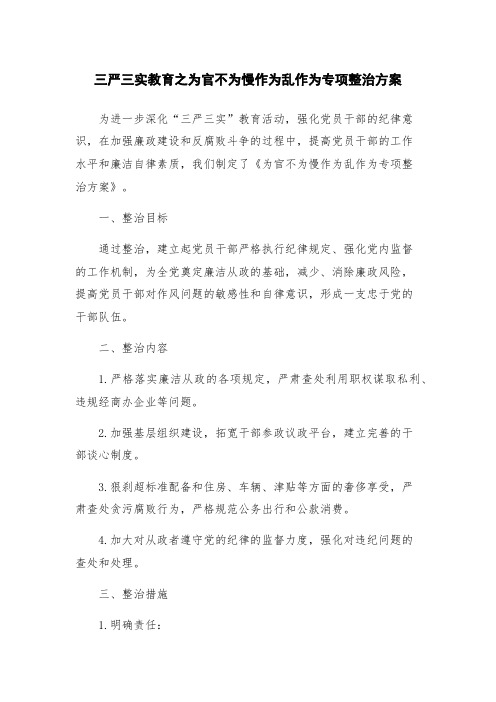 三严三实教育之为官不为慢作为乱作为专项整治方案

为进一步深化“三严三实”教育活动，强化党员干部的纪律意识，在加强廉政建设和反腐败斗争的过程中，提高党员干部的工作水平和廉洁自律素质，我们制定了《为官不为慢作为乱作为专项整治方案》。

一、整治目标

通过整治，建立起党员干部严格执行纪律规定、强化党内监督的工作机制，为全党奠定廉洁从政的基础，减少、消除廉政风险，提高党员干部对作风问题的敏感性和自律意识，形成一支忠于党的干部队伍。

二、整治内容

1.严格落实廉洁从政的各项规定，严肃查处利用职权谋取私利、违规经商办企业等问题。

2.加强基层组织建设，拓宽干部参政议政平台，建立完善的干部谈心制度。

3.狠刹超标准配备和住房、车辆、津贴等方面的奢侈享受，严肃查处贪污腐败行为，严格规范公务出行和公款消费。

4.加大对从政者遵守党的纪律的监督力度，强化对违纪问题的查处和处理。

三、整治措施

1.明确责任：